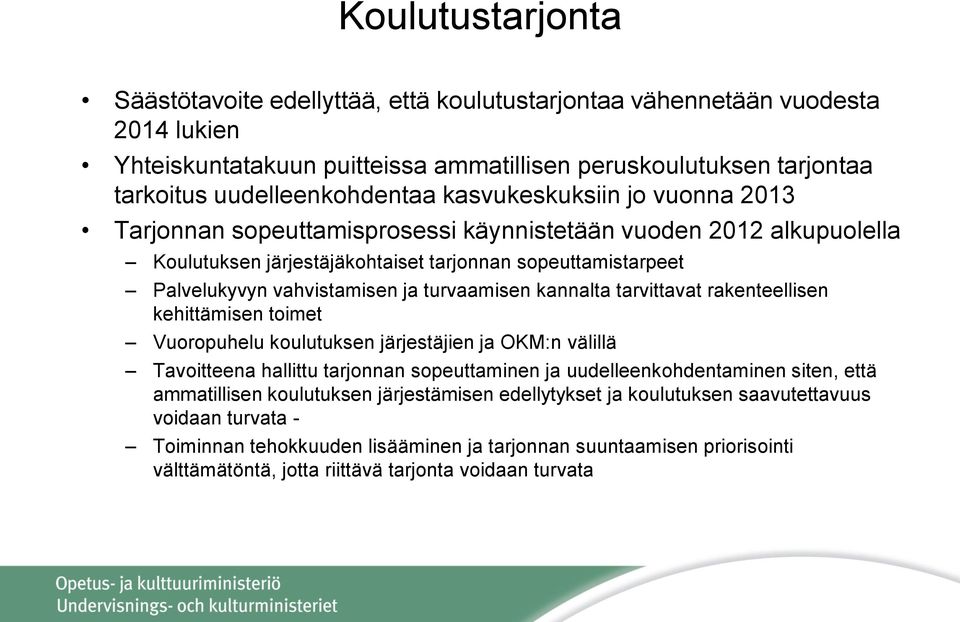 Koulutustarjonta

• Säästötavoite edellyttää, että koulutustarjontaa vähennetään vuodesta 2014 lukien
• Yhteiskuntatakuun puitteissa ammatillisen peruskoulutuksen tarjontaa tarkoitus uudelleenkohdentaa kasvukeskuksiin jo vuonna 2013
• Tarjonnan sopeuttamisprosessi käynnistetään vuoden 2012 alkupuolella
– Koulutuksen järjestäjäkohtaiset tarjonnan sopeuttamistarpeet
– Palvelukyvyn vahvistamisen ja turvaamisen kannalta tarvittavat rakenteellisen kehittämisen toimet
– Vuoropuhelu koulutuksen järjestäjien ja OKM:n välillä
– Tavoitteena hallittu tarjonnan sopeuttaminen ja uudelleenkohdentaminen siten, että ammatillisen koulutuksen järjestämisen edellytykset ja koulutuksen saavutettavuus voidaan turvata -
– Toiminnan tehokkuuden lisääminen ja tarjonnan suuntaamisen priorisointi välttämätöntä, jotta riittävä tarjonta voidaan turvata

Opetus- ja kulttuuriministeriö
Undervisnings- och kulturministeriet